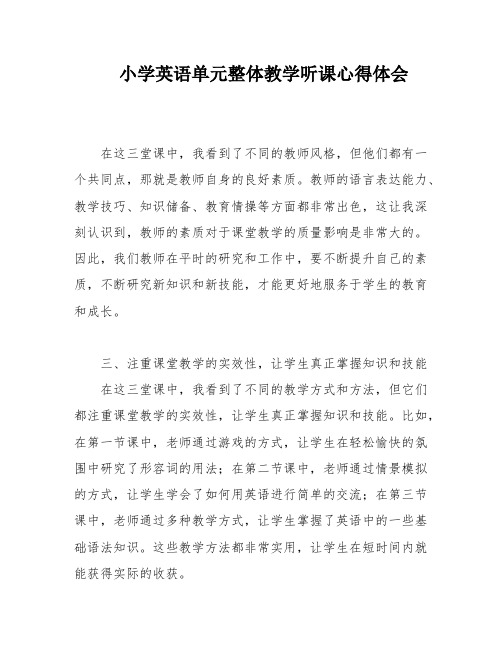 小学英语单元整体教学听课心得体会

在这三堂课中，我看到了不同的教师风格，但他们都有一个共同点，那就是教师自身的良好素质。教师的语言表达能力、教学技巧、知识储备、教育情操等方面都非常出色，这让我深刻认识到，教师的素质对于课堂教学的质量影响是非常大的。因此，我们教师在平时的研究和工作中，要不断提升自己的素质，不断研究新知识和新技能，才能更好地服务于学生的教育和成长。

三、注重课堂教学的实效性，让学生真正掌握知识和技能

在这三堂课中，我看到了不同的教学方式和方法，但它们都注重课堂教学的实效性，让学生真正掌握知识和技能。比如，在第一节课中，老师通过游戏的方式，让学生在轻松愉快的氛围中研究了形容词的用法；在第二节课中，老师通过情景模拟的方式，让学生学会了如何用英语进行简单的交流；在第三节课中，老师通过多种教学方式，让学生掌握了英语中的一些基础语法知识。这些教学方法都非常实用，让学生在短时间内就能获得实际的收获。